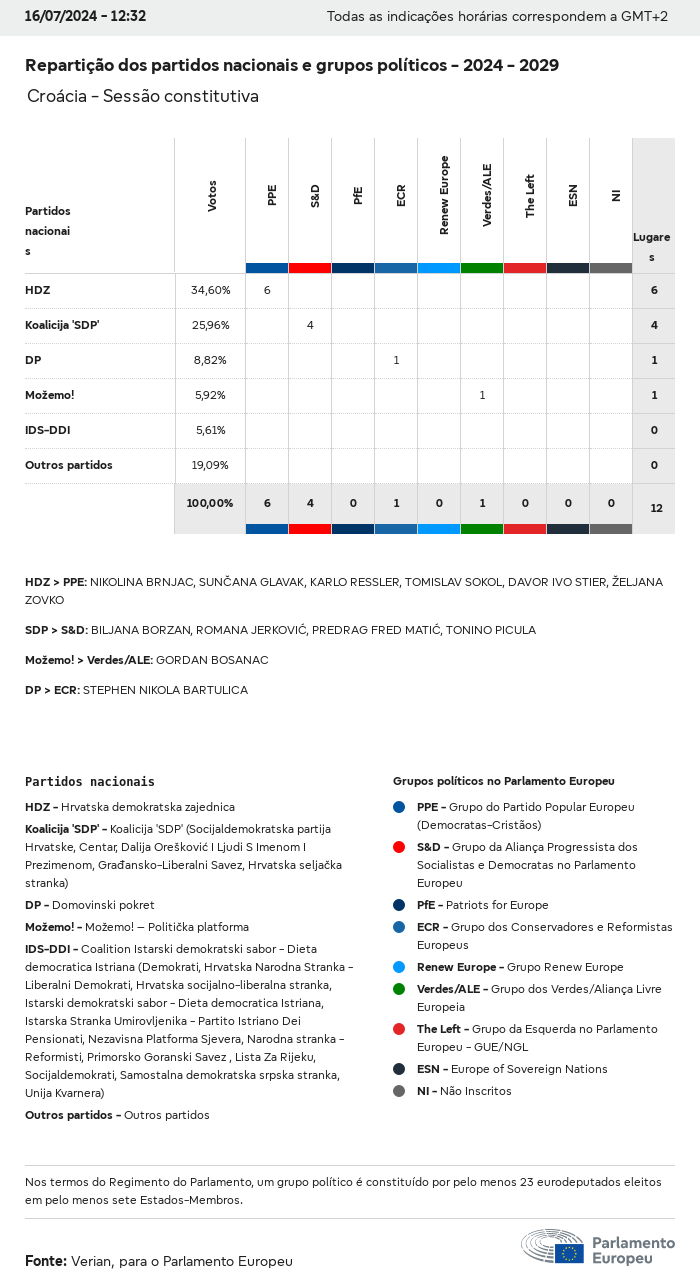 16/07/2024 - 12:32

Todas as indicações horárias correspondem a GMT+2

Repartição dos partidos nacionais e grupos políticos - 2024 - 2029

Croácia - Sessão constitutiva

| Partidos nacionais | Votos | PPE | S&D | PfE | ECR | Renew Europe | Verdes/ALE | The Left | ESN | NI | Lugares |
|---|---|---|---|---|---|---|---|---|---|---|---|
| HDZ | 34,60% | 6 | | | | | | | | | 6 |
| Koalicija 'SDP' | 25,96% | | 4 | | | | | | | | 4 |
| DP | 8,82% | | | | 1 | | | | | | 1 |
| Možemo! | 5,92% | | | | | | 1 | | | | 1 |
| IDS-DDI | 5,61% | | | | | | | | | | 0 |
| Outros partidos | 19,09% | | | | | | | | | | 0 |
| | 100,00% | 6 | 4 | 0 | 1 | 0 | 1 | 0 | 0 | 0 | 12 |

HDZ > PPE: NIKOLINA BRNJAC, SUNČANA GLAVAK, KARLO RESSLER, TOMISLAV SOKOL, DAVOR IVO STIER, ŽELJANA ZOVKO

SDP > S&D: BILJANA BORZAN, ROMANA JERKOVIĆ, PREDRAG FRED MATIĆ, TONINO PICULA

Možemo! > Verdes/ALE: GORDAN BOSANAC

DP > ECR: STEPHEN NIKOLA BARTULICA

Partidos nacionais

HDZ - Hrvatska demokratska zajednica

Koalicija 'SDP' - Koalicija 'SDP' (Socijaldemokratska partija Hrvatske, Centar, Dalija Orešković I Ljudi S Imenom I Prezimenom, Građansko-Liberalni Savez, Hrvatska seljačka stranka)

DP - Domovinski pokret

Možemo! - Možemo! — Politička platforma

IDS-DDI - Coalition Istarski demokratski sabor - Dieta democratica Istriana (Demokrati, Hrvatska Narodna Stranka - Liberalni Demokrati, Hrvatska socijalno-liberalna stranka, Istarski demokratski sabor - Dieta democratica Istriana, Istarska Stranka Umirovljenika - Partito Istriano Dei Pensionati, Nezavisna Platforma Sjevera, Narodna stranka - Reformisti, Primorsko Goranski Savez , Lista Za Rijeku, Socijaldemokrati, Samostalna demokratska srpska stranka, Unija Kvarnera)

Outros partidos - Outros partidos

Grupos políticos no Parlamento Europeu

PPE - Grupo do Partido Popular Europeu (Democratas-Cristãos)

S&D - Grupo da Aliança Progressista dos Socialistas e Democratas no Parlamento Europeu

PfE - Patriots for Europe

ECR - Grupo dos Conservadores e Reformistas Europeus

Renew Europe - Grupo Renew Europe

Verdes/ALE - Grupo dos Verdes/Aliança Livre Europeia

The Left - Grupo da Esquerda no Parlamento Europeu - GUE/NGL

ESN - Europe of Sovereign Nations

NI - Não Inscritos

Nos termos do Regimento do Parlamento, um grupo político é constituído por pelo menos 23 eurodeputados eleitos em pelo menos sete Estados-Membros.

Fonte: Verian, para o Parlamento Europeu

Parlamento Europeu